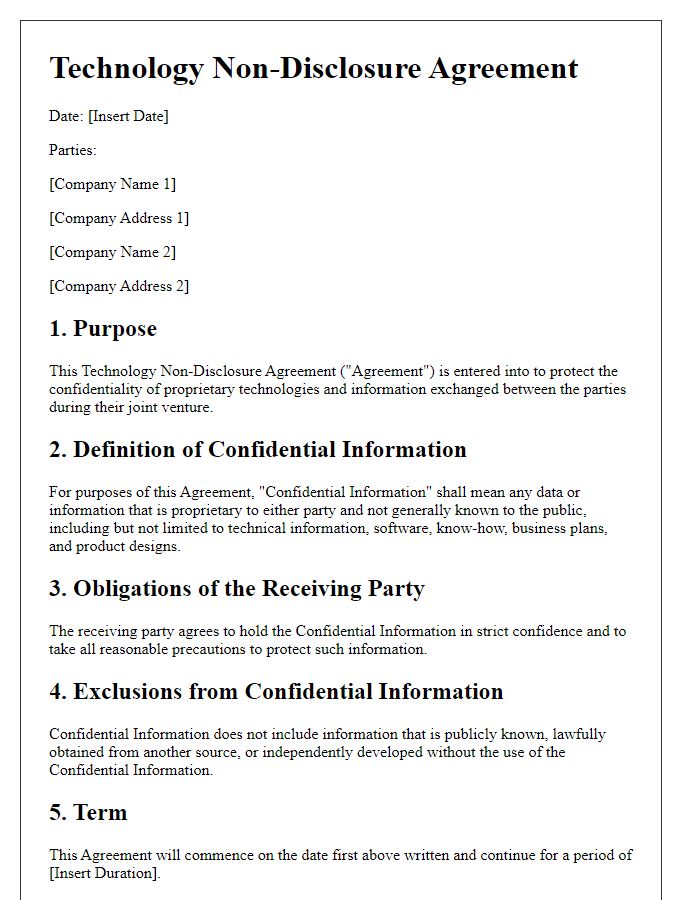 Technology Non-Disclosure Agreement

Date: [Insert Date]

Parties:

[Company Name 1]

[Company Address 1]

[Company Name 2]

[Company Address 2]

1. Purpose

This Technology Non-Disclosure Agreement ("Agreement") is entered into to protect the confidentiality of proprietary technologies and information exchanged between the parties during their joint venture.

2. Definition of Confidential Information

For purposes of this Agreement, "Confidential Information" shall mean any data or information that is proprietary to either party and not generally known to the public, including but not limited to technical information, software, know-how, business plans, and product designs.

3. Obligations of the Receiving Party

The receiving party agrees to hold the Confidential Information in strict confidence and to take all reasonable precautions to protect such information.

4. Exclusions from Confidential Information

Confidential Information does not include information that is publicly known, lawfully obtained from another source, or independently developed without the use of the Confidential Information.

5. Term

This Agreement will commence on the date first above written and continue for a period of [Insert Duration].